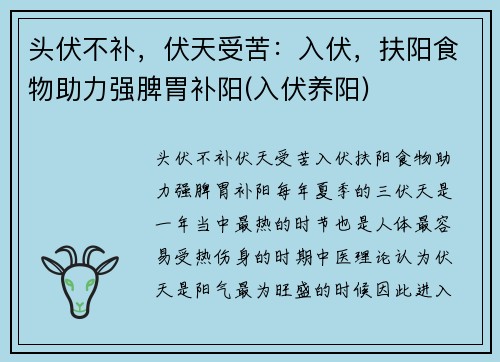 头伏不补，伏天受苦：入伏，扶阳食物助力强脾胃补阳(入伏养阳)

头伏不补伏天受苦入伏扶阳食物助力强脾胃补阳每年夏季的三伏天是一年当中最热的时节也是人体最容易受热伤身的时期中医理论认为伏天是阳气最为旺盛的时候因此进入